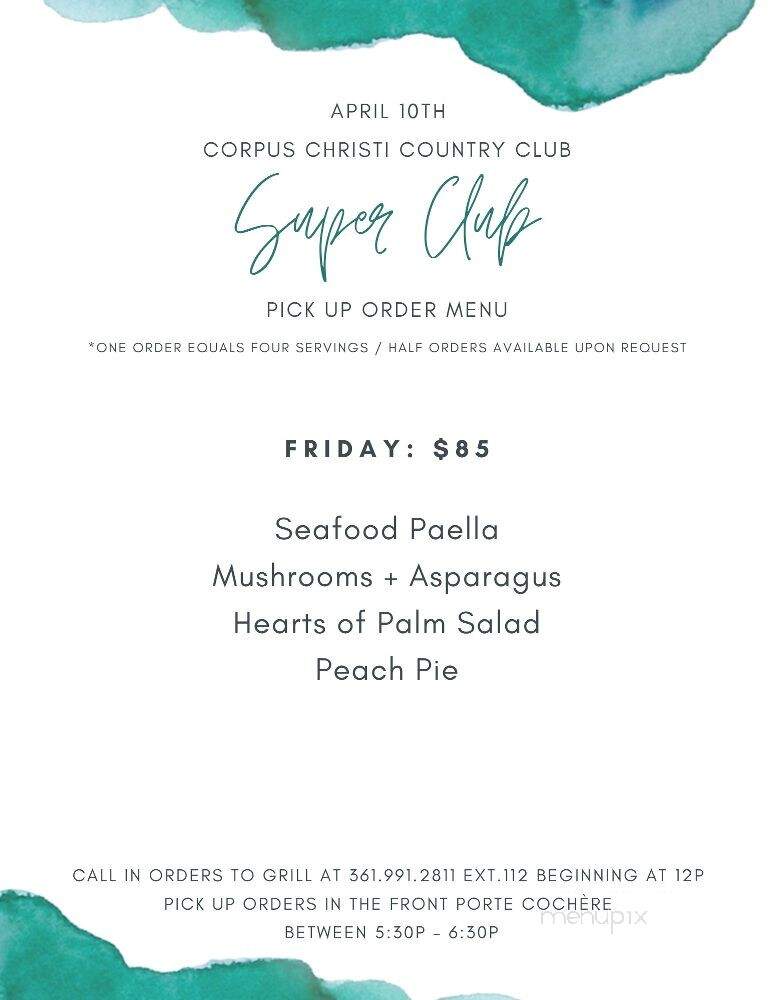 APRIL 10TH

CORPUS CHRISTI COUNTRY CLUB

Super Club

PICK UP ORDER MENU

*ONE ORDER EQUALS FOUR SERVINGS / HALF ORDERS AVAILABLE UPON REQUEST

FRIDAY: $85

Seafood Paella
Mushrooms + Asparagus
Hearts of Palm Salad
Peach Pie

CALL IN ORDERS TO GRILL AT 361.991.2811 EXT.112 BEGINNING AT 12P
PICK UP ORDERS IN THE FRONT PORTE COCHÈRE
BETWEEN 5:30P - 6:30P

menupix